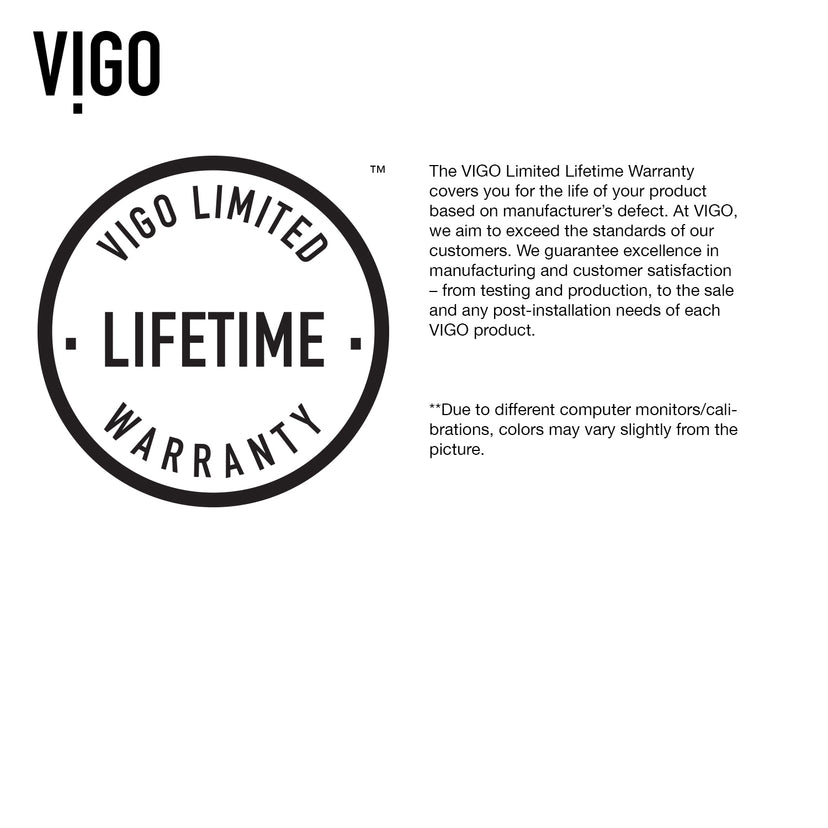 VIGO

VIGO LIMITED

· LIFETIME ·

WARRANTY

™

The VIGO Limited Lifetime Warranty covers you for the life of your product based on manufacturer's defect. At VIGO, we aim to exceed the standards of our customers. We guarantee excellence in manufacturing and customer satisfaction – from testing and production, to the sale and any post-installation needs of each VIGO product.

**Due to different computer monitors/calibrations, colors may vary slightly from the picture.